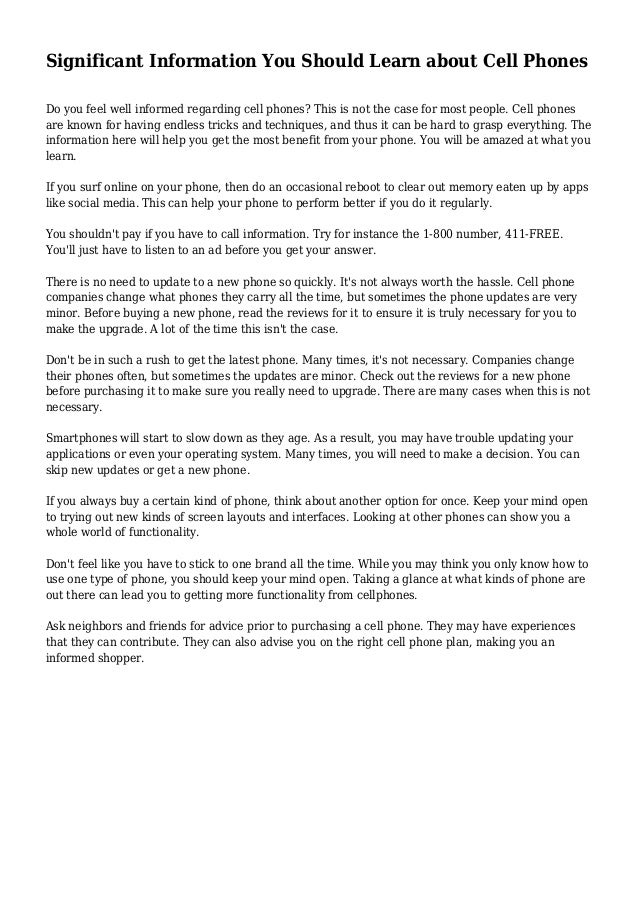 Significant Information You Should Learn about Cell Phones

Do you feel well informed regarding cell phones? This is not the case for most people. Cell phones are known for having endless tricks and techniques, and thus it can be hard to grasp everything. The information here will help you get the most benefit from your phone. You will be amazed at what you learn.

If you surf online on your phone, then do an occasional reboot to clear out memory eaten up by apps like social media. This can help your phone to perform better if you do it regularly.

You shouldn't pay if you have to call information. Try for instance the 1-800 number, 411-FREE. You'll just have to listen to an ad before you get your answer.

There is no need to update to a new phone so quickly. It's not always worth the hassle. Cell phone companies change what phones they carry all the time, but sometimes the phone updates are very minor. Before buying a new phone, read the reviews for it to ensure it is truly necessary for you to make the upgrade. A lot of the time this isn't the case.

Don't be in such a rush to get the latest phone. Many times, it's not necessary. Companies change their phones often, but sometimes the updates are minor. Check out the reviews for a new phone before purchasing it to make sure you really need to upgrade. There are many cases when this is not necessary.

Smartphones will start to slow down as they age. As a result, you may have trouble updating your applications or even your operating system. Many times, you will need to make a decision. You can skip new updates or get a new phone.

If you always buy a certain kind of phone, think about another option for once. Keep your mind open to trying out new kinds of screen layouts and interfaces. Looking at other phones can show you a whole world of functionality.

Don't feel like you have to stick to one brand all the time. While you may think you only know how to use one type of phone, you should keep your mind open. Taking a glance at what kinds of phone are out there can lead you to getting more functionality from cellphones.

Ask neighbors and friends for advice prior to purchasing a cell phone. They may have experiences that they can contribute. They can also advise you on the right cell phone plan, making you an informed shopper.